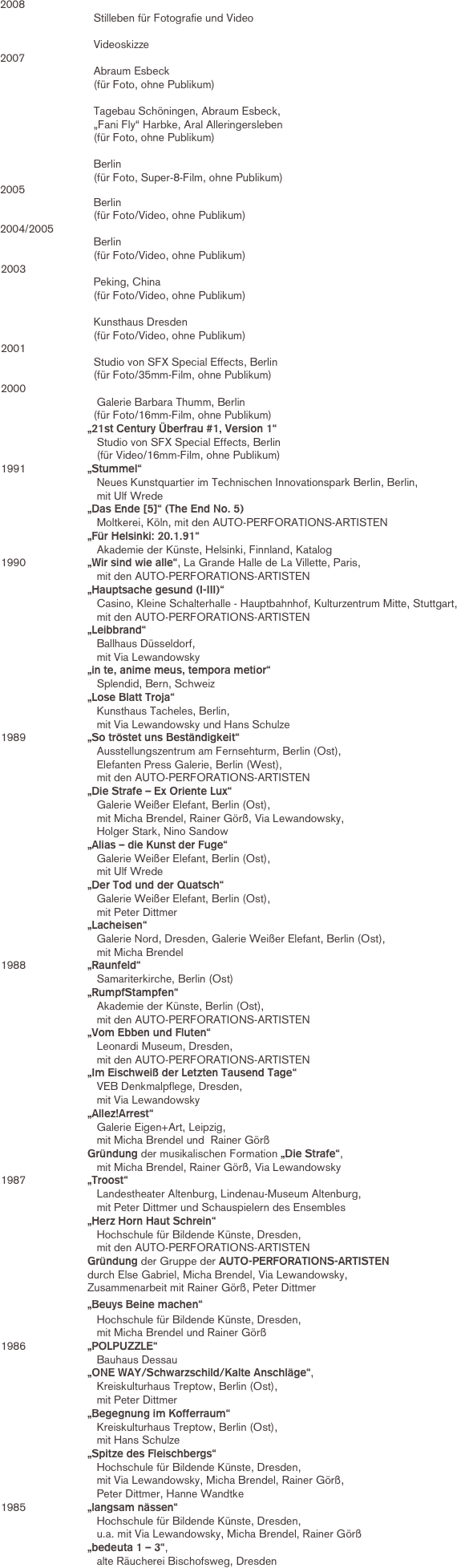 2008
Stilleben für Fotografie und Video

Videoskizze
2007
Abraum Esbeck
(für Foto, ohne Publikum)

Tagebau Schöningen, Abraum Esbeck, „Fani Fly“ Harbke, Aral Alleringersleben
(für Foto, ohne Publikum)

Berlin
(für Foto, Super-8-Film, ohne Publikum)
2005
Berlin
(für Foto/Video, ohne Publikum)
2004/2005
Berlin
(für Foto/Video, ohne Publikum)
2003
Peking, China
(für Foto/Video, ohne Publikum)

Kunsthaus Dresden
(für Foto/Video, ohne Publikum)
2001
Studio von SFX Special Effects, Berlin
(für Foto/35mm-Film, ohne Publikum)
2000
Galerie Barbara Thumm, Berlin
(für Foto/16mm-Film, ohne Publikum)
„21st Century Überfrau #1, Version 1“
Studio von SFX Special Effects, Berlin
(für Video/16mm-Film, ohne Publikum)
1991
„Stummel“
Neues Kunstquartier im Technischen Innovationspark Berlin, Berlin, mit Ulf Wrede
„Das Ende [5]“ (The End No. 5)
Moltkerei, Köln, mit den AUTO-PERFORATIONS-ARTISTEN
„Für Helsinki: 20.1.91“
Akademie der Künste, Helsinki, Finnland, Katalog
1990
„Wir sind wie alle“, La Grande Halle de La Villette, Paris, mit den AUTO-PERFORATIONS-ARTISTEN
„Hauptsache gesund (I-III)“
Casino, Kleine Schalterhalle - Hauptbahnhof, Kulturzentrum Mitte, Stuttgart, mit den AUTO-PERFORATIONS-ARTISTEN
„Leibbrand“
Ballhaus Düsseldorf, mit Via Lewandowsky
„in te, anime meus, tempora metior“
Splendid, Bern, Schweiz
„Lose Blatt Troja“
Kunsthaus Tacheles, Berlin, mit Via Lewandowsky und Hans Schulze
1989
„So tröstet uns Beständigkeit“
Ausstellungszentrum am Fernsehturm, Berlin (Ost), Elefanten Press Galerie, Berlin (West), mit den AUTO-PERFORATIONS-ARTISTEN
„Die Strafe – Ex Oriente Lux“
Galerie Weißer Elefant, Berlin (Ost), mit Micha Brendel, Rainer Görß, Via Lewandowsky, Holger Stark, Nino Sandow
„Alias – die Kunst der Fuge“
Galerie Weißer Elefant, Berlin (Ost), mit Ulf Wrede
„Der Tod und der Quatsch“
Galerie Weißer Elefant, Berlin (Ost), mit Peter Dittmer
„Lacheisen“
Galerie Nord, Dresden, Galerie Weißer Elefant, Berlin (Ost), mit Micha Brendel
1988
„Raunfeld“
Samariterkirche, Berlin (Ost)
„RumpfStampfen“
Akademie der Künste, Berlin (Ost), mit den AUTO-PERFORATIONS-ARTISTEN
„Vom Ebben und Fluten“
Leonardi Museum, Dresden, mit den AUTO-PERFORATIONS-ARTISTEN
„Im Eischweiß der Letzten Tausend Tage“
VEB Denkmalpflege, Dresden, mit Via Lewandowsky
„Allez!Arrest“
Galerie Eigen+Art, Leipzig, mit Micha Brendel und Rainer Görß
Gründung der musikalischen Formation „Die Strafe“, mit Micha Brendel, Rainer Görß, Via Lewandowsky
1987
„Troost“
Landestheater Altenburg, Lindenau-Museum Altenburg, mit Peter Dittmer und Schauspielern des Ensembles
„Herz Horn Haut Schrein“
Hochschule für Bildende Künste, Dresden, mit den AUTO-PERFORATIONS-ARTISTEN
Gründung der Gruppe der AUTO-PERFORATIONS-ARTISTEN durch Else Gabriel, Micha Brendel, Via Lewandowsky, Zusammenarbeit mit Rainer Görß, Peter Dittmer
„Beuys Beine machen“
Hochschule für Bildende Künste, Dresden, mit Micha Brendel und Rainer Görß
1986
„POLPUZZLE“
Bauhaus Dessau
„ONE WAY/Schwarzschild/Kalte Anschläge“,
Kreiskulturhaus Treptow, Berlin (Ost), mit Peter Dittmer
„Begegnung im Kofferraum“
Kreiskulturhaus Treptow, Berlin (Ost), mit Hans Schulze
„Spitze des Fleischbergs“
Hochschule für Bildende Künste, Dresden, mit Via Lewandowsky, Micha Brendel, Rainer Görß, Peter Dittmer, Hanne Wandtke
1985
„langsam nässen“
Hochschule für Bildende Künste, Dresden, u.a. mit Via Lewandowsky, Micha Brendel, Rainer Görß
„bedeuta 1 – 3“,
alte Räucherei Bischofsweg, Dresden